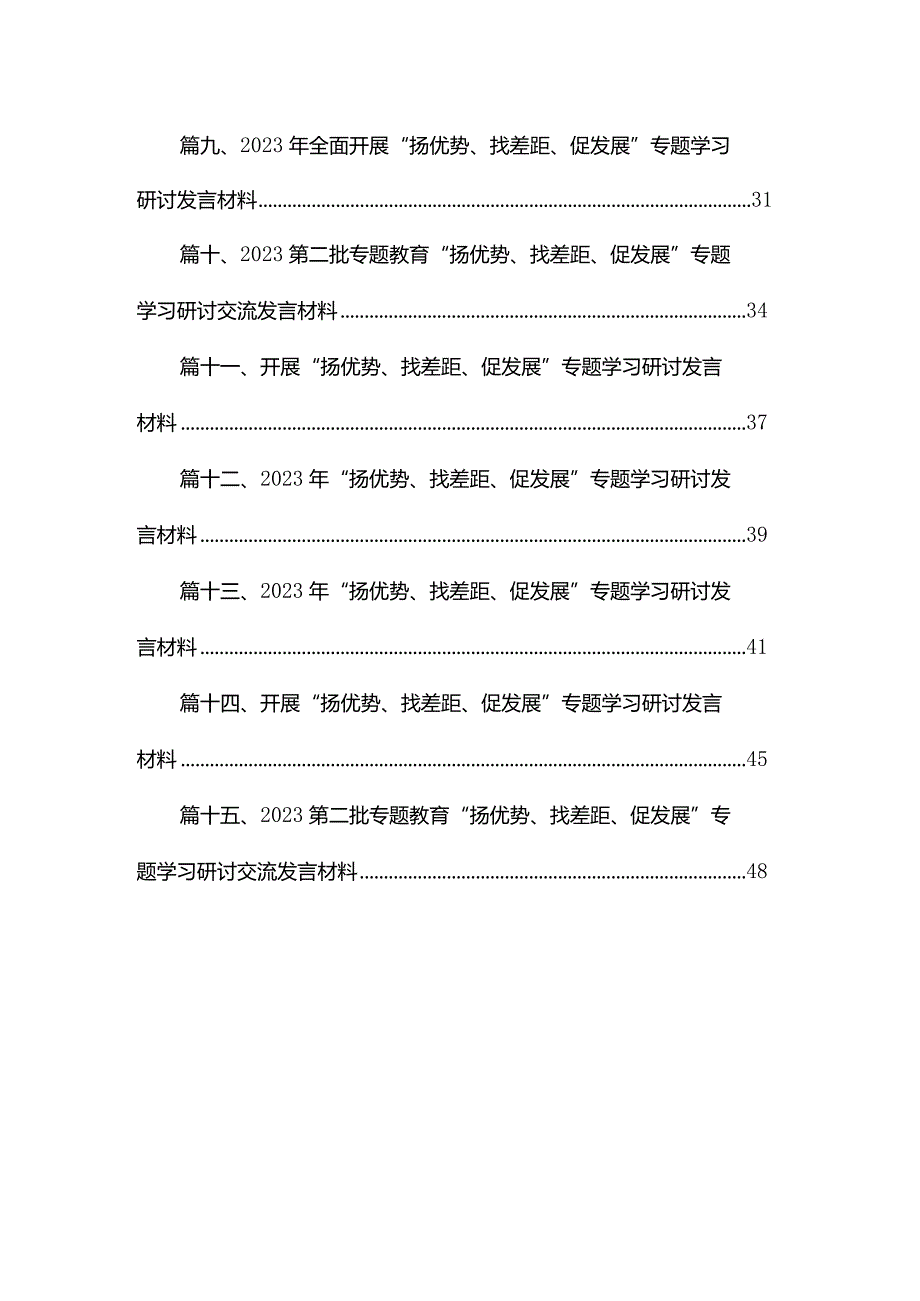 篇九、2023年全面开展“扬优势、找差距、促发展”专题学习研讨发言材料......31

篇十、2023第二批专题教育“扬优势、找差距、促发展”专题学习研讨交流发言材料......34

篇十一、开展“扬优势、找差距、促发展”专题学习研讨发言材料......37

篇十二、2023年“扬优势、找差距、促发展”专题学习研讨发言材料......39

篇十三、2023年“扬优势、找差距、促发展”专题学习研讨发言材料......41

篇十四、开展“扬优势、找差距、促发展”专题学习研讨发言材料......45

篇十五、2023第二批专题教育“扬优势、找差距、促发展”专题学习研讨交流发言材料......48